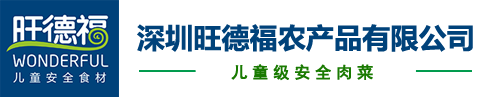 旺德福
WONDERFUL
儿童安全食材

深圳旺德福农产品有限公司

儿童级安全肉菜